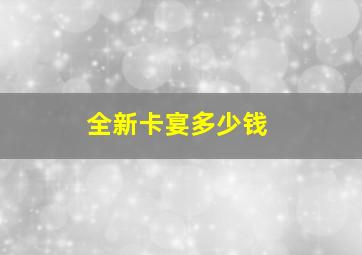 全新卡宴多少钱